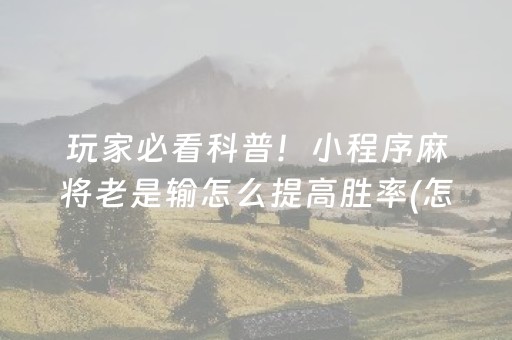 玩家必看科普！小程序麻将老是输怎么提高胜率(怎